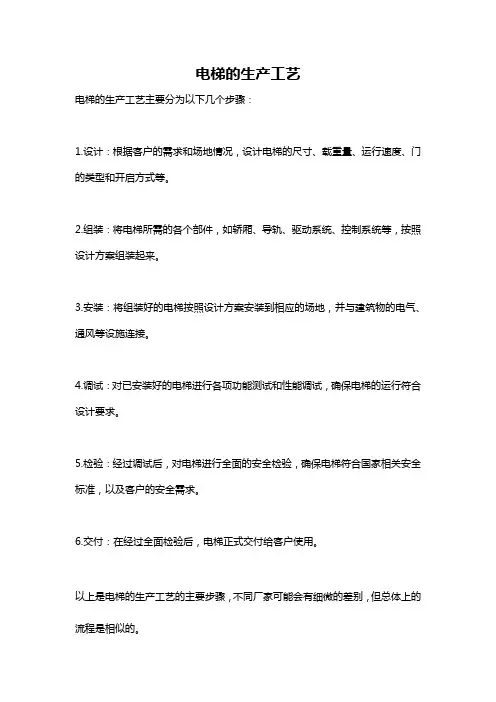 电梯的生产工艺

电梯的生产工艺主要分为以下几个步骤：

1.设计：根据客户的需求和场地情况，设计电梯的尺寸、载重量、运行速度、门的类型和开启方式等。

2.组装：将电梯所需的各个部件，如轿厢、导轨、驱动系统、控制系统等，按照设计方案组装起来。

3.安装：将组装好的电梯按照设计方案安装到相应的场地，并与建筑物的电气、通风等设施连接。

4.调试：对已安装好的电梯进行各项功能测试和性能调试，确保电梯的运行符合设计要求。

5.检验：经过调试后，对电梯进行全面的安全检验，确保电梯符合国家相关安全标准，以及客户的安全需求。

6.交付：在经过全面检验后，电梯正式交付给客户使用。

以上是电梯的生产工艺的主要步骤，不同厂家可能会有细微的差别，但总体上的流程是相似的。